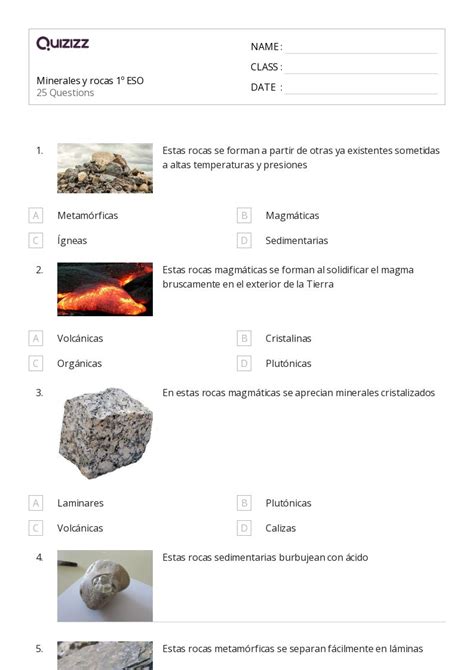 Quizizz

Minerales y rocas 1º ESO
25 Questions

NAME :
CLASS :
DATE :

1. Estas rocas se forman a partir de otras ya existentes sometidas a altas temperaturas y presiones

A Metamórficas
B Magmáticas
C Ígneas
D Sedimentarias

2. Estas rocas magmáticas se forman al solidificar el magma bruscamente en el exterior de la Tierra

A Volcánicas
B Cristalinas
C Orgánicas
D Plutónicas

3. En estas rocas magmáticas se aprecian minerales cristalizados

A Laminares
B Plutónicas
C Volcánicas
D Calizas

4. Estas rocas sedimentarias burbujean con ácido

5. Estas rocas metamórficas se separan fácilmente en láminas